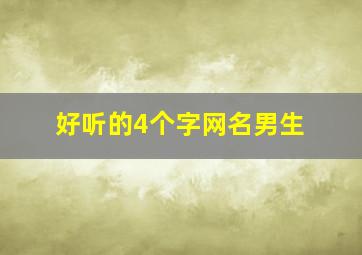 好听的4个字网名男生